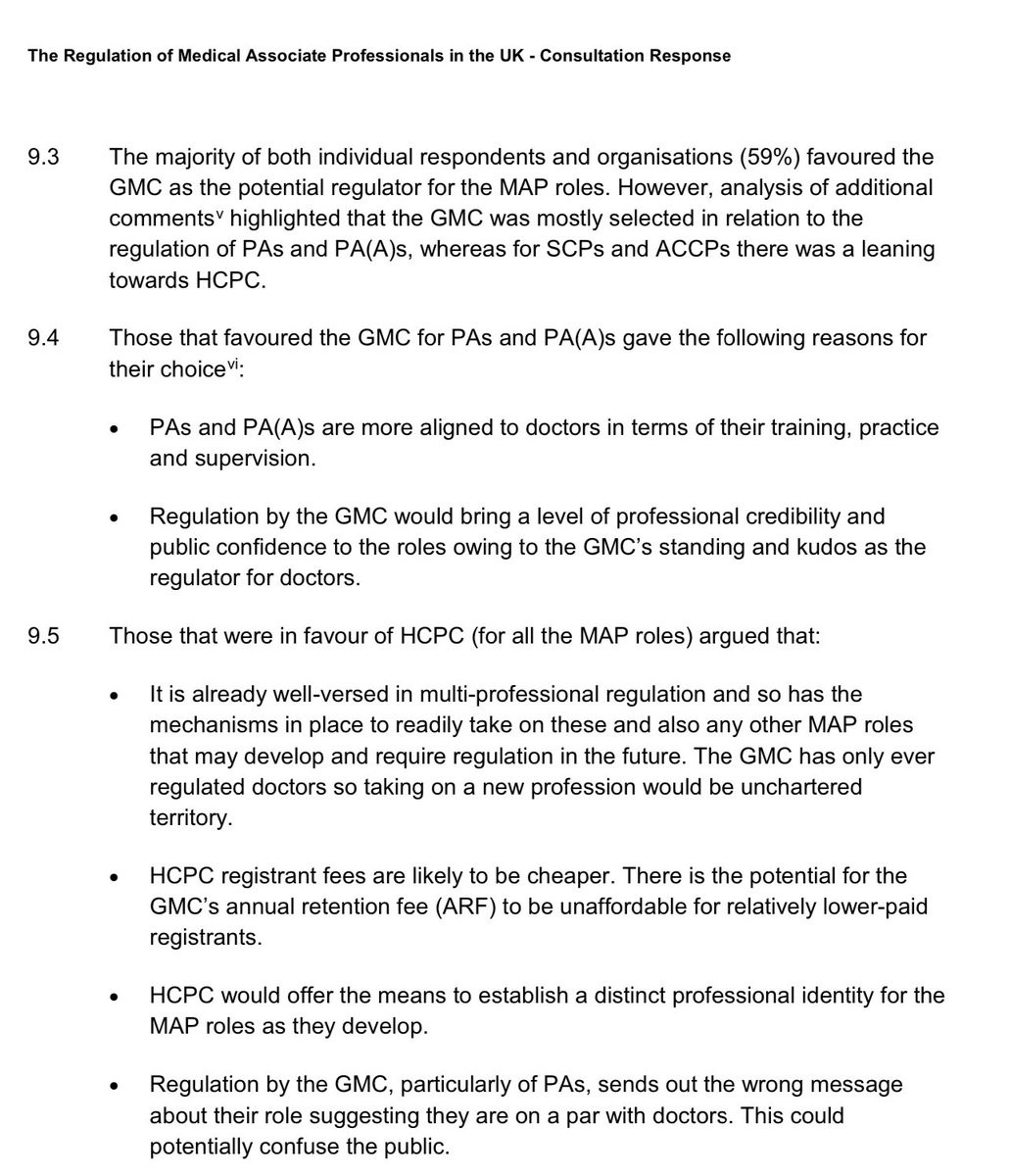 The Regulation of Medical Associate Professionals in the UK - Consultation Response

9.3 The majority of both individual respondents and organisations (59%) favoured the GMC as the potential regulator for the MAP roles. However, analysis of additional comments$^{v}$ highlighted that the GMC was mostly selected in relation to the regulation of PAs and PA(A)s, whereas for SCPs and ACCPs there was a leaning towards HCPC.

9.4 Those that favoured the GMC for PAs and PA(A)s gave the following reasons for their choice$^{vi}$:

• PAs and PA(A)s are more aligned to doctors in terms of their training, practice and supervision.

• Regulation by the GMC would bring a level of professional credibility and public confidence to the roles owing to the GMC's standing and kudos as the regulator for doctors.

9.5 Those that were in favour of HCPC (for all the MAP roles) argued that:

• It is already well-versed in multi-professional regulation and so has the mechanisms in place to readily take on these and also any other MAP roles that may develop and require regulation in the future. The GMC has only ever regulated doctors so taking on a new profession would be unchartered territory.

• HCPC registrant fees are likely to be cheaper. There is the potential for the GMC's annual retention fee (ARF) to be unaffordable for relatively lower-paid registrants.

• HCPC would offer the means to establish a distinct professional identity for the MAP roles as they develop.

• Regulation by the GMC, particularly of PAs, sends out the wrong message about their role suggesting they are on a par with doctors. This could potentially confuse the public.